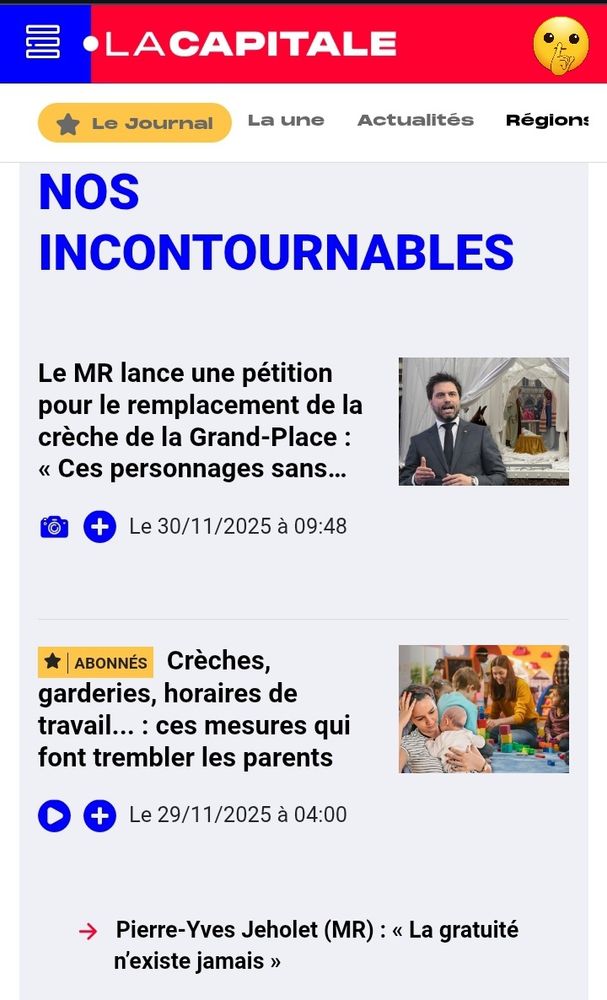 LACAPITALE

Le Journal La une Actualités Régions

NOS INCONTOURNABLES

Le MR lance une pétition pour le remplacement de la crèche de la Grand-Place : « Ces personnages sans…

Le 30/11/2025 à 09:48

ABONNÉS Crèches, garderies, horaires de travail... : ces mesures qui font trembler les parents

Le 29/11/2025 à 04:00

→ Pierre-Yves Jeholet (MR) : « La gratuité n'existe jamais »